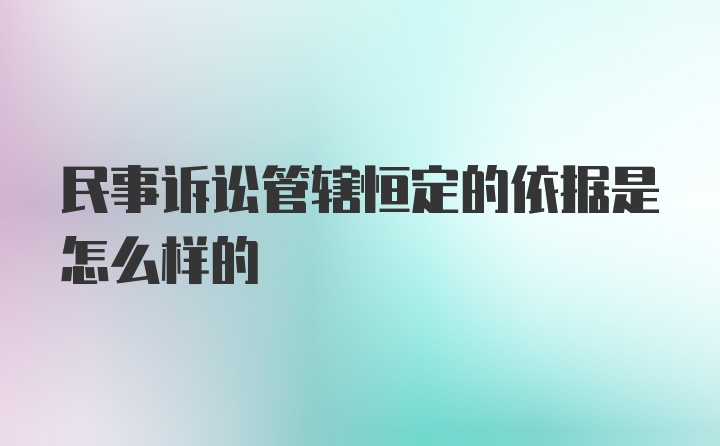 民事诉讼管辖恒定的依据是怎么样的